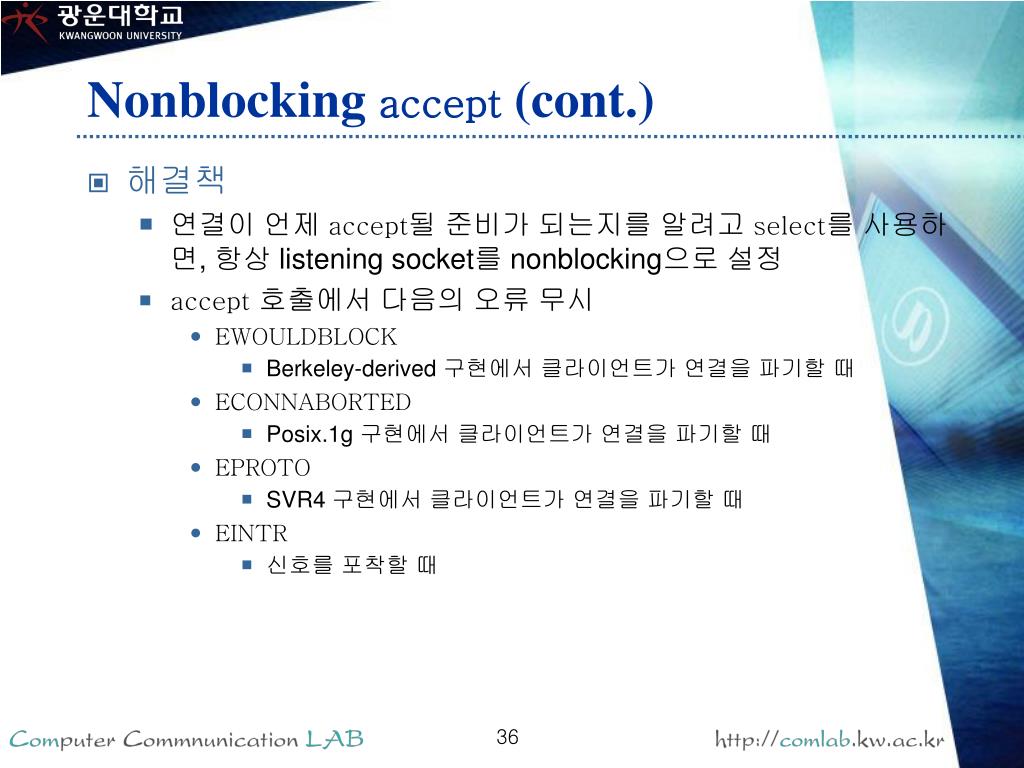 광운대학교
KWANGWOON UNIVERSITY

Nonblocking accept (cont.)

해결책

연결이 언제 accept될 준비가 되는지를 알려고 select를 사용하면, 항상 listening socket를 nonblocking으로 설정

accept 호출에서 다음의 오류 무시

EWOULDBLOCK

Berkeley-derived 구현에서 클라이언트가 연결을 파기할 때

ECONNABORTED

Posix.1g 구현에서 클라이언트가 연결을 파기할 때

EPROTO

SVR4 구현에서 클라이언트가 연결을 파기할 때

EINTR

신호를 포착할 때

Computer Commnunication LAB

36

http://comlab.kw.ac.kr